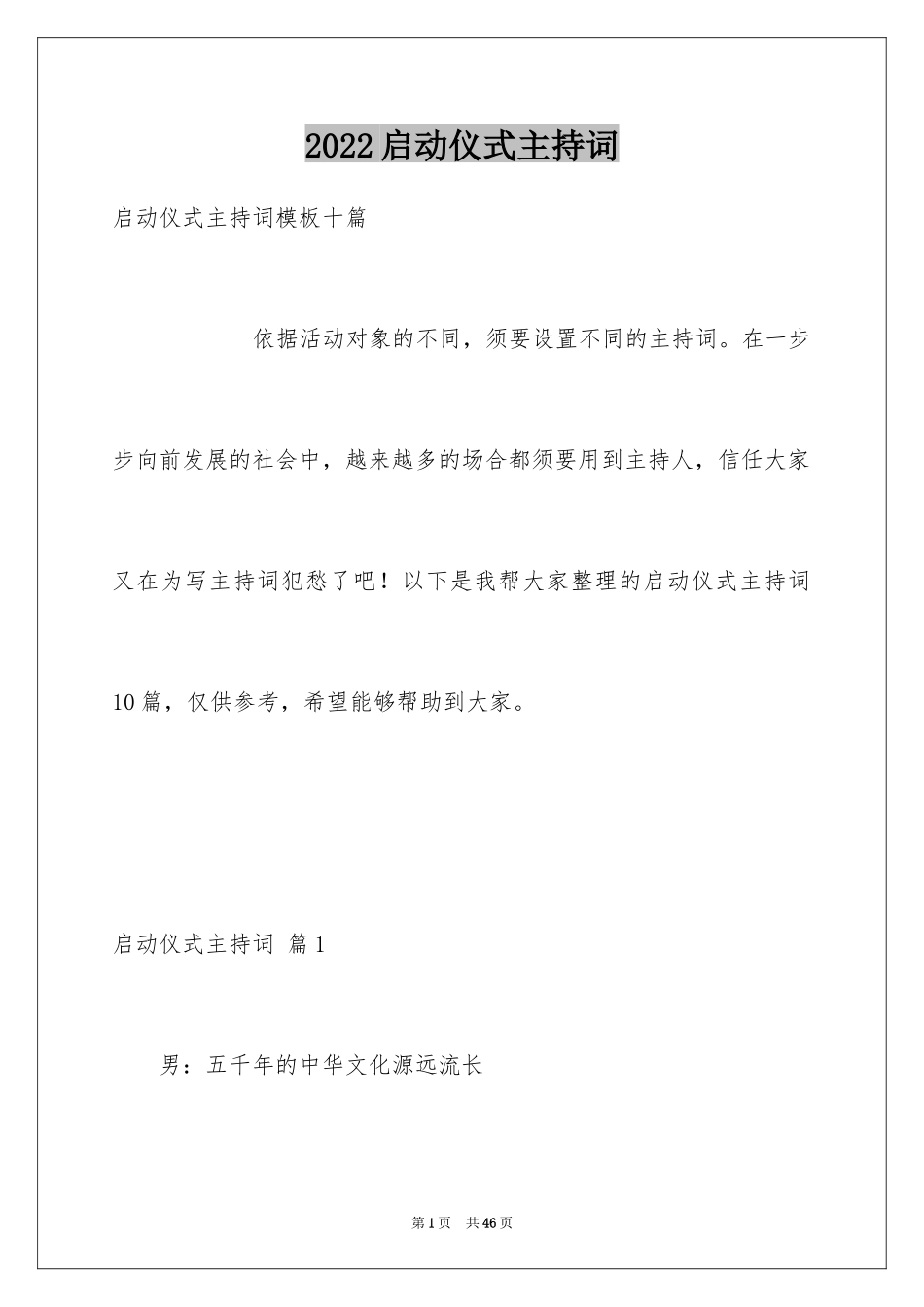 2022启动仪式主持词

启动仪式主持词模板十篇

依据活动对象的不同，须要设置不同的主持词。在一步步向前发展的社会中，越来越多的场合都须要用到主持人，信任大家又在为写主持词犯愁了吧！以下是我帮大家整理的启动仪式主持词10篇，仅供参考，希望能够帮助到大家。

启动仪式主持词 篇1

男：五千年的中华文化源远流长

第1页 共46页